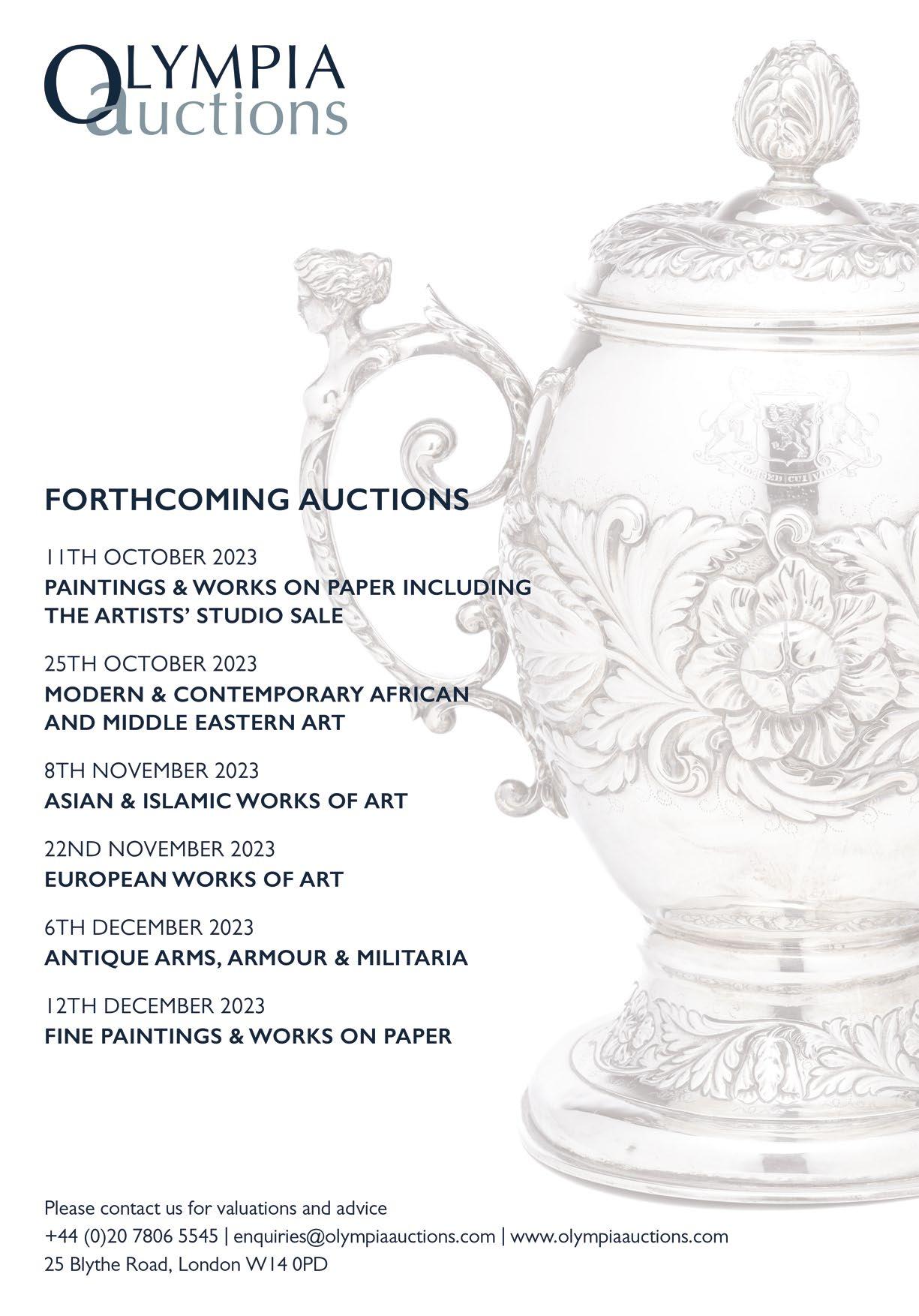 OLYMPIA auctions

FORTHCOMING AUCTIONS

11TH OCTOBER 2023
PAINTINGS & WORKS ON PAPER INCLUDING THE ARTISTS' STUDIO SALE

25TH OCTOBER 2023
MODERN & CONTEMPORARY AFRICAN AND MIDDLE EASTERN ART

8TH NOVEMBER 2023
ASIAN & ISLAMIC WORKS OF ART

22ND NOVEMBER 2023
EUROPEAN WORKS OF ART

6TH DECEMBER 2023
ANTIQUE ARMS, ARMOUR & MILITARIA

12TH DECEMBER 2023
FINE PAINTINGS & WORKS ON PAPER

Please contact us for valuations and advice
+44 (0)20 7806 5545 | enquiries@olympiaauctions.com | www.olympiaauctions.com
25 Blythe Road, London W14 0PD